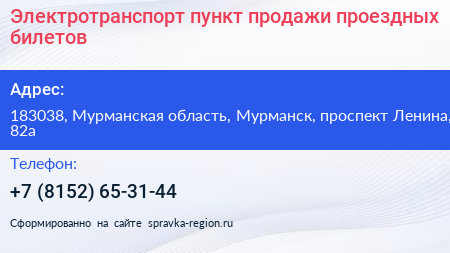 Электротранспорт пункт продажи проездных билетов

Адрес:

183038, Мурманская область, Мурманск, проспект Ленина, 82а

Телефон:

+7 (8152) 65-31-44

Сформированно на сайте spravka-region.ru